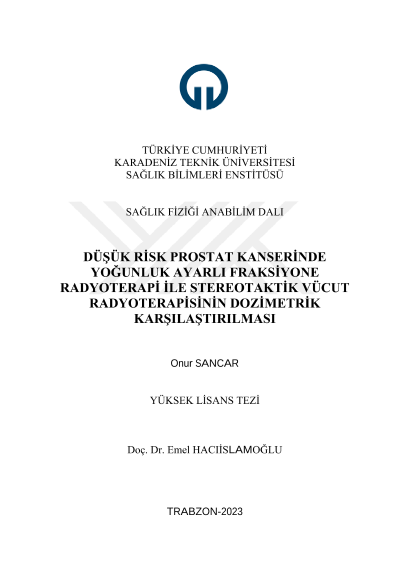 TÜRKİYE CUMHURİYETİ
KARADENİZ TEKNİK ÜNİVERSİTESİ
SAĞLIK BİLİMLERİ ENSTİTÜSÜ

SAĞLIK FİZİĞİ ANABİLİM DALI

DÜŞÜK RİSK PROSTAT KANSERİNDE YOĞUNLUK AYARLI FRAKSİYONE RADYOTERAPİ İLE STEREOTAKTİK VÜCUT RADYOTERAPİSİNİN DOZİMETRİK KARŞILAŞTIRILMASI

Onur SANCAR

YÜKSEK LİSANS TEZİ

Doç. Dr. Emel HACIİSLAMOĞLU

TRABZON-2023